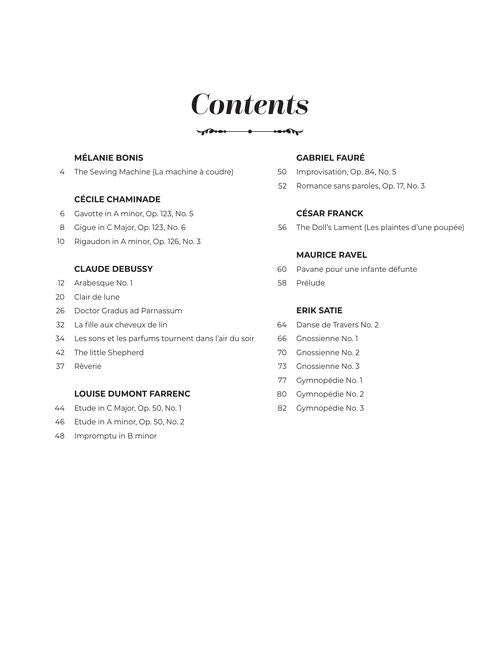 Contents

MÉLANIE BONIS
4 The Sewing Machine (La machine à coudre)

CÉCILE CHAMINADE
6 Gavotte in A minor, Op. 123, No. 5
8 Gigue in C Major, Op. 123, No. 6
10 Rigaudon in A minor, Op. 126, No. 3

CLAUDE DEBUSSY
12 Arabesque No. 1
20 Clair de lune
26 Doctor Gradus ad Parnassum
32 La fille aux cheveux de lin
34 Les sons et les parfums tournent dans l'air du soir
42 The little Shepherd
37 Rêverie

LOUISE DUMONT FARRENC
44 Etude in C Major, Op. 50, No. 1
46 Etude in A minor, Op. 50, No. 2
48 Impromptu in B minor

GABRIEL FAURÉ
50 Improvisation, Op. 84, No. 5
52 Romance sans paroles, Op. 17, No. 3

CÉSAR FRANCK
56 The Doll's Lament (Les plaintes d'une poupée)

MAURICE RAVEL
60 Pavane pour une infante défunte
58 Prélude

ERIK SATIE
64 Danse de Travers No. 2
66 Gnossienne No. 1
70 Gnossienne No. 2
73 Gnossienne No. 3
77 Gymnopédie No. 1
80 Gymnopédie No. 2
82 Gymnopédie No. 3